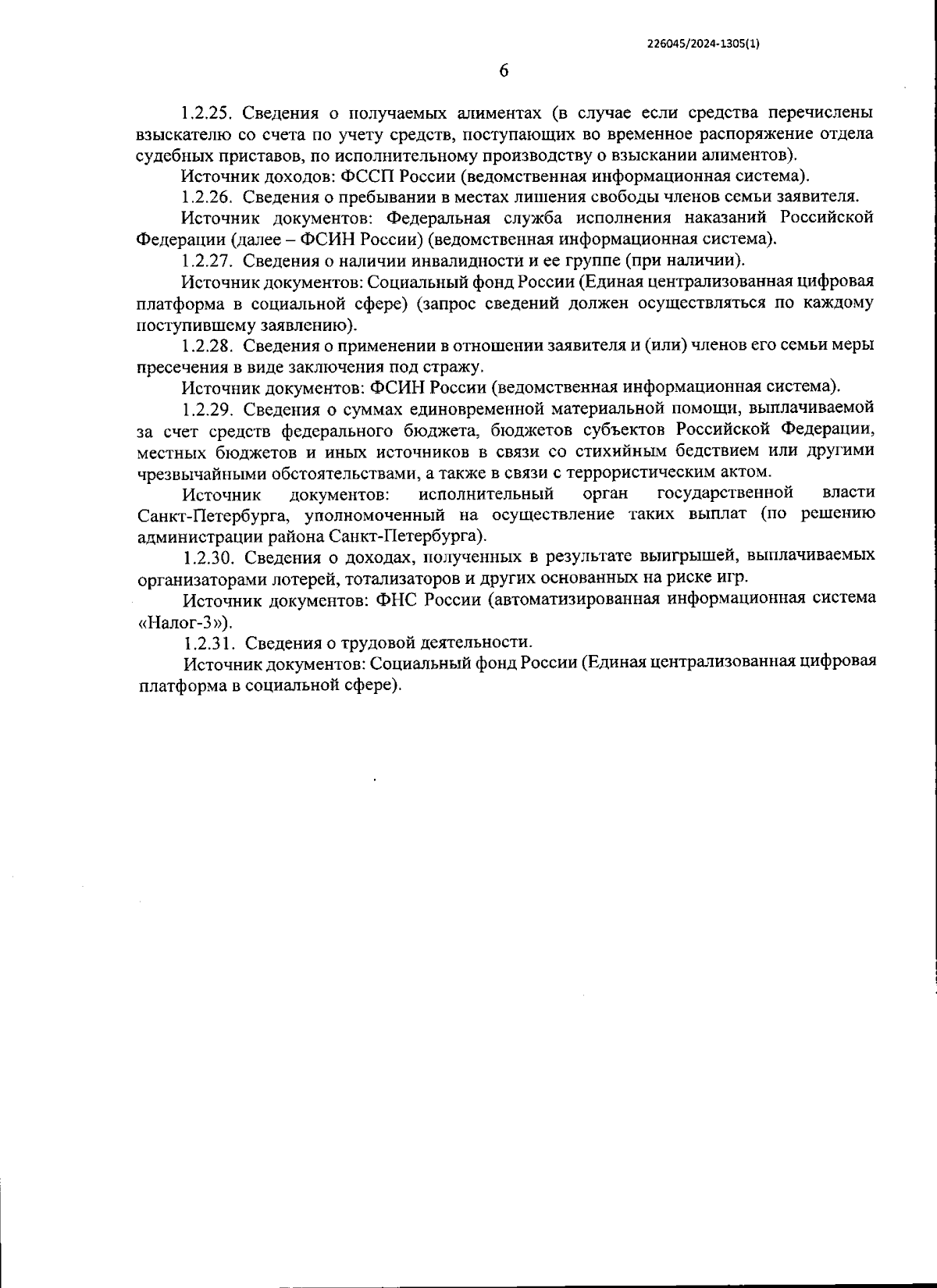 226045/2024-1305(1)

6

1.2.25. Сведения о получаемых алиментах (в случае если средства перечислены взыскателю со счета по учету средств, поступающих во временное распоряжение отдела судебных приставов, по исполнительному производству о взыскании алиментов).

Источник доходов: ФССП России (ведомственная информационная система).

1.2.26. Сведения о пребывании в местах лишения свободы членов семьи заявителя.

Источник документов: Федеральная служба исполнения наказаний Российской Федерации (далее – ФСИН России) (ведомственная информационная система).

1.2.27. Сведения о наличии инвалидности и ее группе (при наличии).

Источник документов: Социальный фонд России (Единая централизованная цифровая платформа в социальной сфере) (запрос сведений должен осуществляться по каждому поступившему заявлению).

1.2.28. Сведения о применении в отношении заявителя и (или) членов его семьи меры пресечения в виде заключения под стражу.

Источник документов: ФСИН России (ведомственная информационная система).

1.2.29. Сведения о суммах единовременной материальной помощи, выплачиваемой за счет средств федерального бюджета, бюджетов субъектов Российской Федерации, местных бюджетов и иных источников в связи со стихийным бедствием или другими чрезвычайными обстоятельствами, а также в связи с террористическим актом.

Источник документов: исполнительный орган государственной власти Санкт-Петербурга, уполномоченный на осуществление таких выплат (по решению администрации района Санкт-Петербурга).

1.2.30. Сведения о доходах, полученных в результате выигрышей, выплачиваемых организаторами лотерей, тотализаторов и других основанных на риске игр.

Источник документов: ФНС России (автоматизированная информационная система «Налог-3»).

1.2.31. Сведения о трудовой деятельности.

Источник документов: Социальный фонд России (Единая централизованная цифровая платформа в социальной сфере).